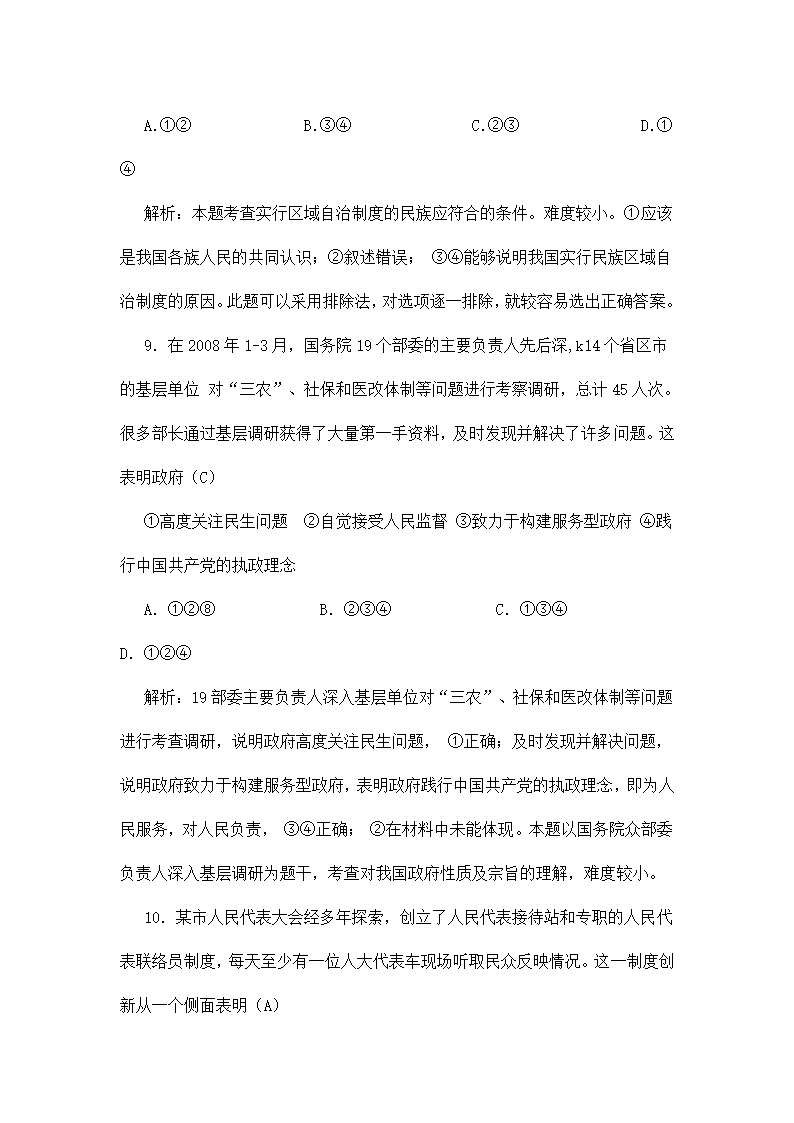 A.①②　　　　B.③④　　　　C.②③　　　　D.①④

解析：本题考查实行区域自治制度的民族应符合的条件。难度较小。①应该是我国各族人民的共同认识；②叙述错误； ③④能够说明我国实行民族区域自治制度的原因。此题可以采用排除法，对选项逐一排除，就较容易选出正确答案。

9. 在 2008 年 1-3 月，国务院 19 个部委的主要负责人先后深,k14 个省区市的基层单位 对“三农”、社保和医改体制等问题进行考察调研，总计 45 人次。很多部长通过基层调研获得了大量第一手资料，及时发现并解决了许多问题。这表明政府（C）

①高度关注民生问题 ②自觉接受人民监督 ③致力于构建服务型政府 ④践行中国共产党的执政理念

A. ①②⑧　　　　B. ②③④　　　　C. ①③④　　　　D. ①②④

解析：19 部委主要负责人深入基层单位对“三农”、社保和医改体制等问题进行考查调研，说明政府高度关注民生问题， ①正确；及时发现并解决问题，说明政府致力于构建服务型政府，表明政府践行中国共产党的执政理念，即为人民服务，对人民负责， ③④正确； ②在材料中未能体现。本题以国务院众部委负责人深入基层调研为题干，考查对我国政府性质及宗旨的理解，难度较小。

10. 某市人民代表大会经多年探索，创立了人民代表接待站和专职的人民代表联络员制度，每天至少有一位人大代表车现场听取民众反映情况。这一制度创新从一个侧面表明（A）